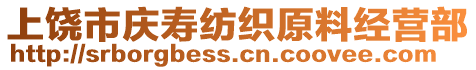 上饶市庆寿纺织原料经营部
http://srborgbess.cn.coovee.com